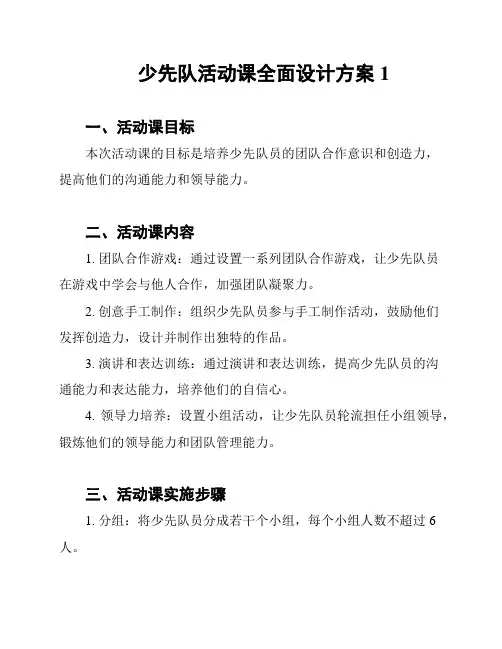 少先队活动课全面设计方案 1

一、活动课目标

本次活动课的目标是培养少先队员的团队合作意识和创造力，提高他们的沟通能力和领导能力。

二、活动课内容

1. 团队合作游戏：通过设置一系列团队合作游戏，让少先队员在游戏中学会与他人合作，加强团队凝聚力。

2. 创意手工制作：组织少先队员参与手工制作活动，鼓励他们发挥创造力，设计并制作出独特的作品。

3. 演讲和表达训练：通过演讲和表达训练，提高少先队员的沟通能力和表达能力，培养他们的自信心。

4. 领导力培养：设置小组活动，让少先队员轮流担任小组领导，锻炼他们的领导能力和团队管理能力。

三、活动课实施步骤

1. 分组：将少先队员分成若干个小组，每个小组人数不超过 6 人。